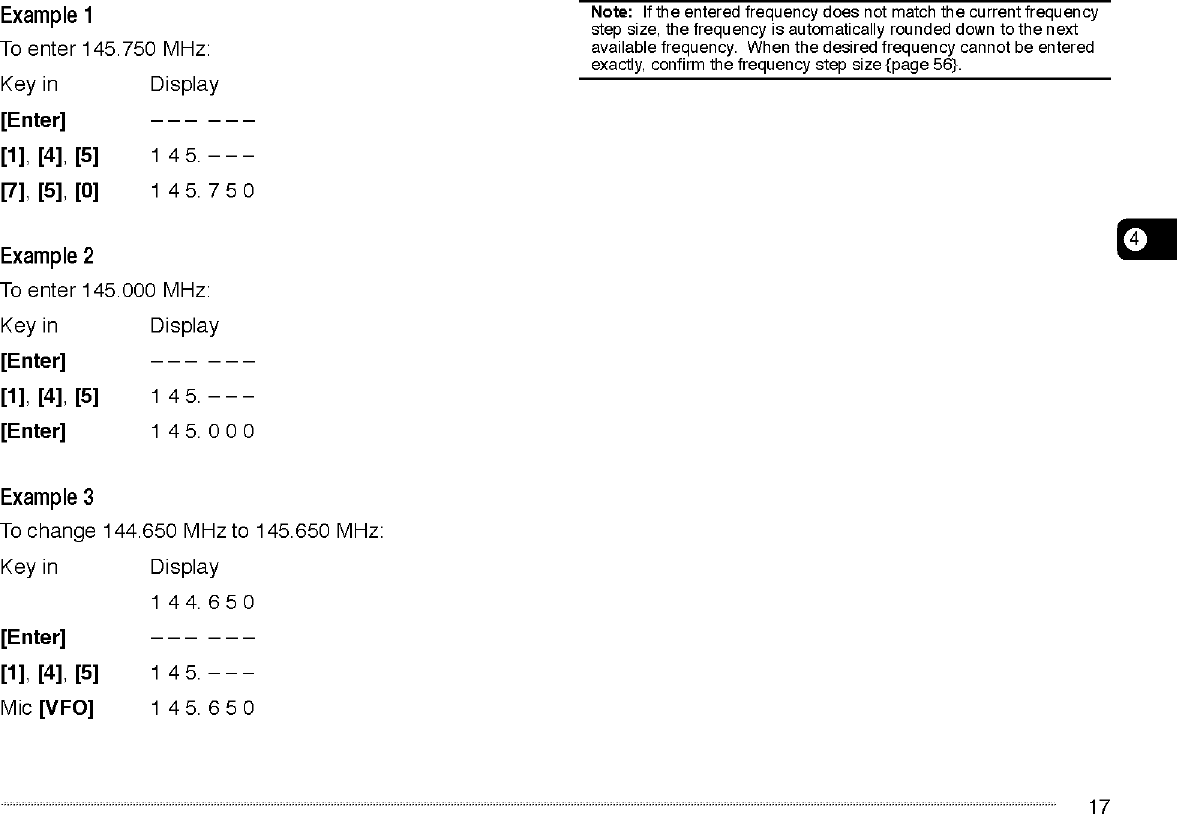 Example 1

To enter 145.750 MHz:

| Key in | Display |
|---|---|
| [Enter] | – – – – – – |
| [1], [4], [5] | 1 4 5. – – – |
| [7], [5], [0] | 1 4 5. 7 5 0 |

Example 2

To enter 145.000 MHz:

| Key in | Display |
|---|---|
| [Enter] | – – – – – – |
| [1], [4], [5] | 1 4 5. – – – |
| [Enter] | 1 4 5. 0 0 0 |

Example 3

To change 144.650 MHz to 145.650 MHz:

| Key in | Display |
|---|---|
| | 1 4 4. 6 5 0 |
| [Enter] | – – – – – – |
| [1], [4], [5] | 1 4 5. – – – |
| Mic [VFO] | 1 4 5. 6 5 0 |

Note: If the entered frequency does not match the current frequency step size, the frequency is automatically rounded down to the next available frequency. When the desired frequency cannot be entered exactly, confirm the frequency step size {page 56}.

4

17